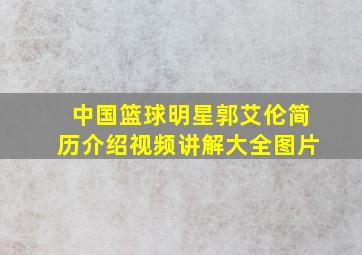 中国篮球明星郭艾伦简历介绍视频讲解大全图片